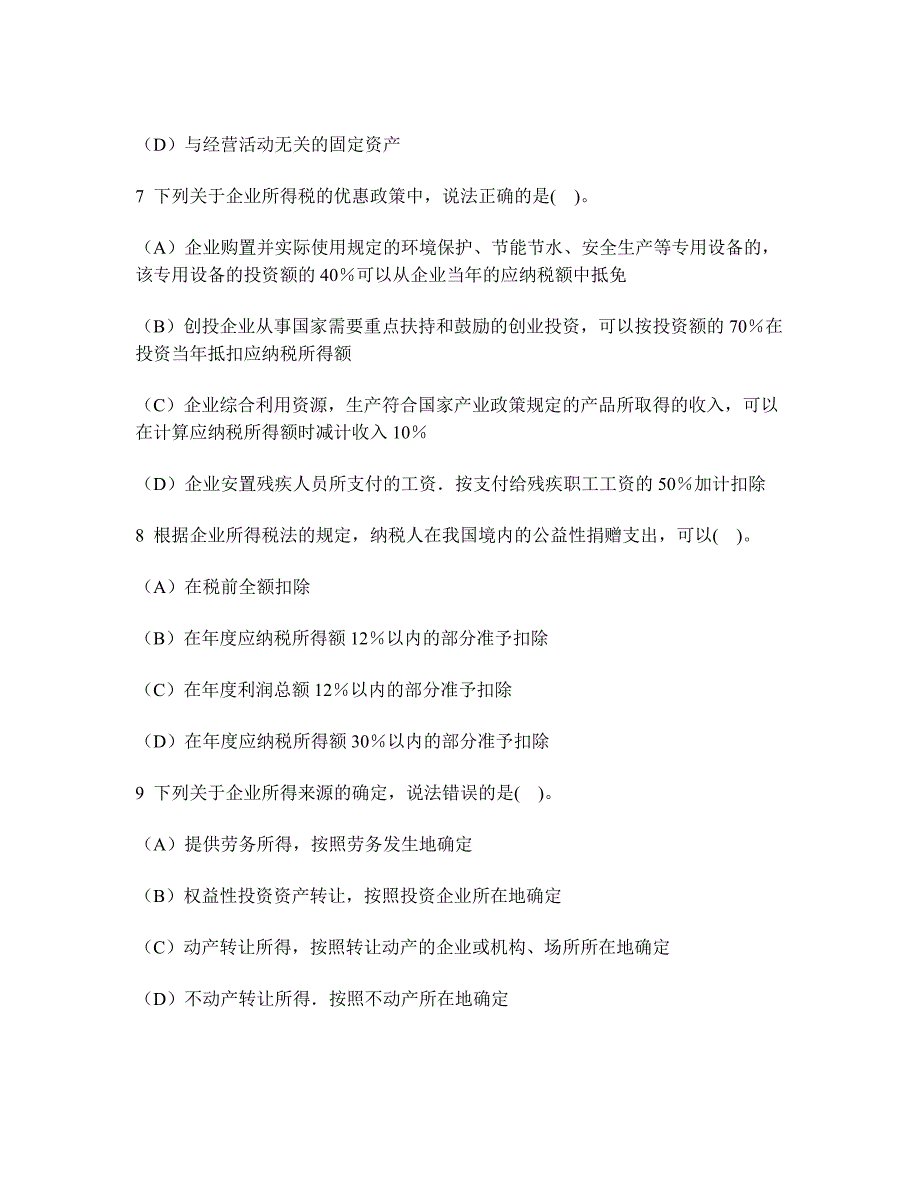 （D）与经营活动无关的固定资产

7 下列关于企业所得税的优惠政策中，说法正确的是( )。

（A）企业购置并实际使用规定的环境保护、节能节水、安全生产等专用设备的，该专用设备的投资额的 40%可以从企业当年的应纳税额中抵免

（B）创投企业从事国家需要重点扶持和鼓励的创业投资，可以按投资额的 70%在投资当年抵扣应纳税所得额

（C）企业综合利用资源，生产符合国家产业政策规定的产品所取得的收入，可以在计算应纳税所得额时减计收入 10%

（D）企业安置残疾人员所支付的工资．按支付给残疾职工工资的 50%加计扣除

8 根据企业所得税法的规定，纳税人在我国境内的公益性捐赠支出，可以( )。

（A）在税前全额扣除

（B）在年度应纳税所得额 12%以内的部分准予扣除

（C）在年度利润总额 12%以内的部分准予扣除

（D）在年度应纳税所得额 30%以内的部分准予扣除

9 下列关于企业所得来源的确定，说法错误的是( )。

（A）提供劳务所得，按照劳务发生地确定

（B）权益性投资资产转让，按照投资企业所在地确定

（C）动产转让所得，按照转让动产的企业或机构、场所所在地确定

（D）不动产转让所得．按照不动产所在地确定